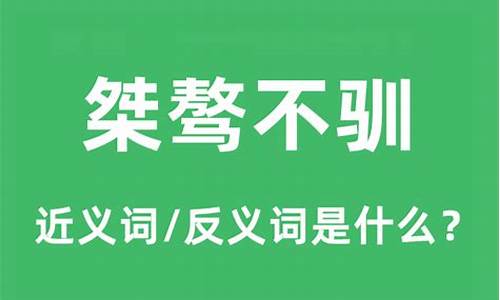 桀骜不驯

近义词/反义词是什么？